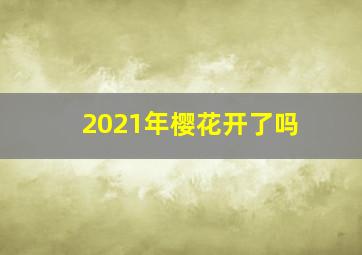 2021年樱花开了吗